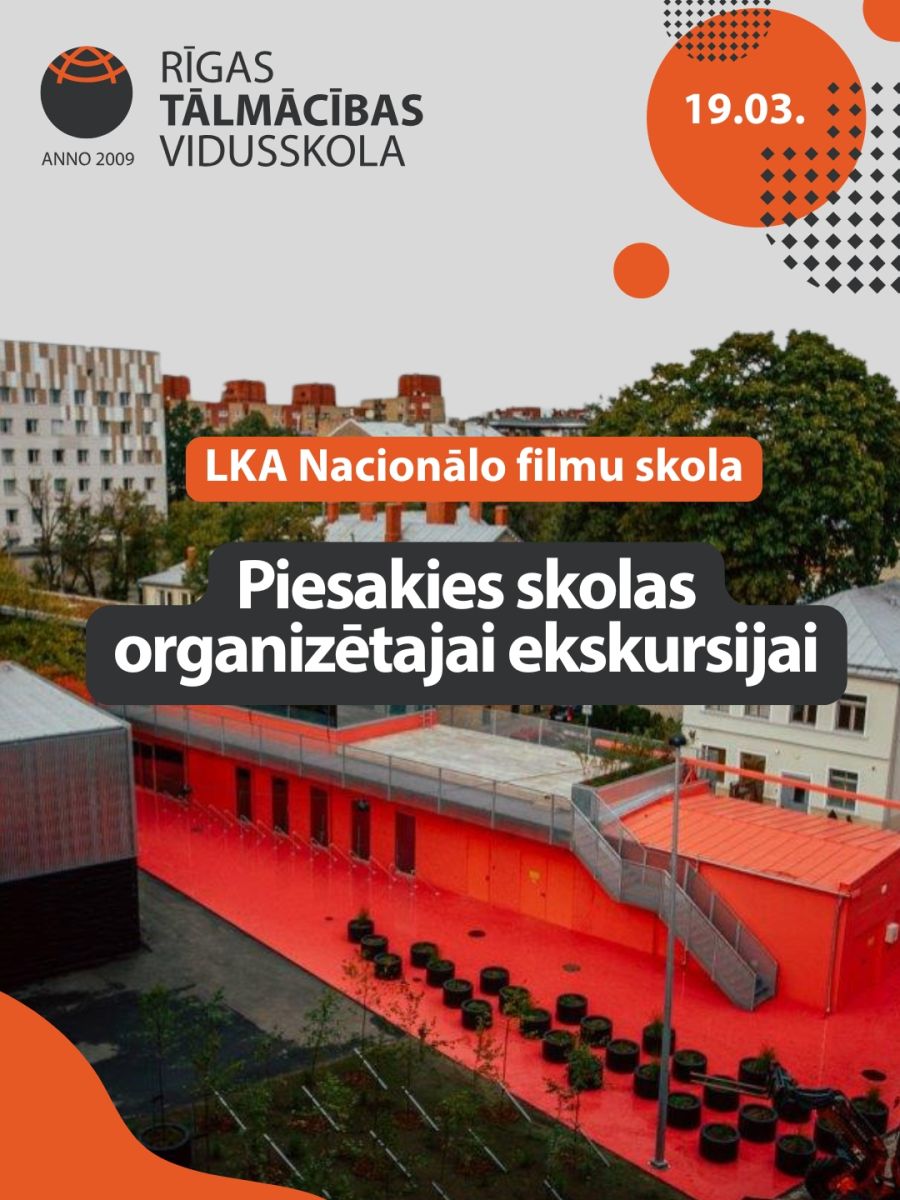 ANNO 2009

RĪGAS
TĀLMĀCĪBAS
VIDUSSKOLA

19.03.

LKA Nacionālo filmu skola

Piesakies skolas organizētajai ekskursijai